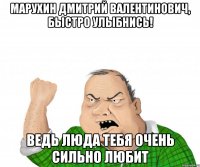 МАРУХИН ДМИТРИЙ ВАЛЕНТИНОВИЧ, БЫСТРО УЛЫБНИСЬ!

ВЕДЬ ЛЮДА ТЕБЯ ОЧЕНЬ СИЛЬНО ЛЮБИТ